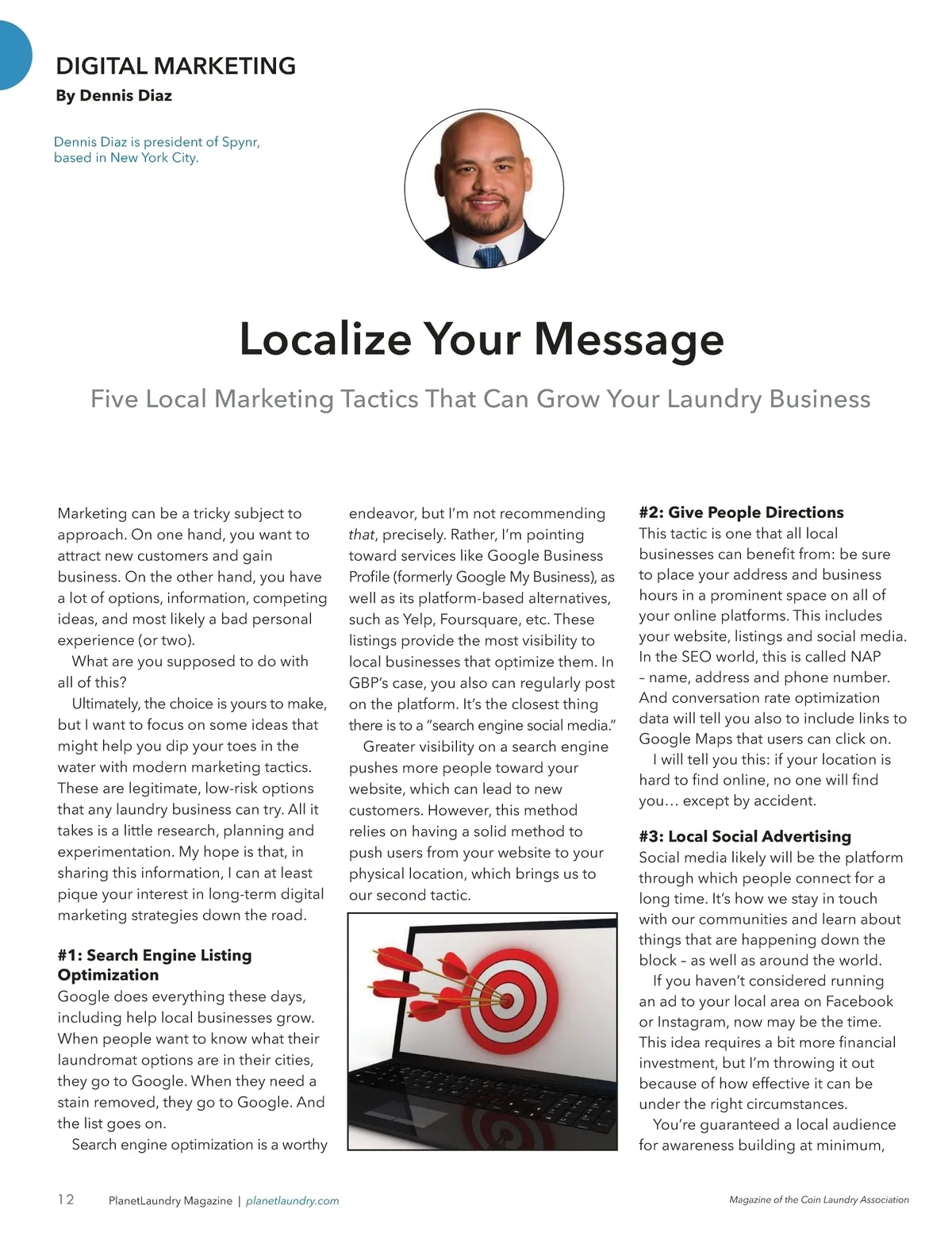 DIGITAL MARKETING
By Dennis Diaz

Dennis Diaz is president of Spynr, based in New York City.

Localize Your Message

Five Local Marketing Tactics That Can Grow Your Laundry Business

Marketing can be a tricky subject to approach. On one hand, you want to attract new customers and gain business. On the other hand, you have a lot of options, information, competing ideas, and most likely a bad personal experience (or two).

What are you supposed to do with all of this?

Ultimately, the choice is yours to make, but I want to focus on some ideas that might help you dip your toes in the water with modern marketing tactics. These are legitimate, low-risk options that any laundry business can try. All it takes is a little research, planning and experimentation. My hope is that, in sharing this information, I can at least pique your interest in long-term digital marketing strategies down the road.

#1: Search Engine Listing Optimization
Google does everything these days, including help local businesses grow. When people want to know what their laundromat options are in their cities, they go to Google. When they need a stain removed, they go to Google. And the list goes on.

Search engine optimization is a worthy endeavor, but I'm not recommending that, precisely. Rather, I'm pointing toward services like Google Business Profile (formerly Google My Business), as well as its platform-based alternatives, such as Yelp, Foursquare, etc. These listings provide the most visibility to local businesses that optimize them. In GBP's case, you also can regularly post on the platform. It's the closest thing there is to a "search engine social media."

Greater visibility on a search engine pushes more people toward your website, which can lead to new customers. However, this method relies on having a solid method to push users from your website to your physical location, which brings us to our second tactic.

#2: Give People Directions
This tactic is one that all local businesses can benefit from: be sure to place your address and business hours in a prominent space on all of your online platforms. This includes your website, listings and social media. In the SEO world, this is called NAP – name, address and phone number. And conversation rate optimization data will tell you also to include links to Google Maps that users can click on.

I will tell you this: if your location is hard to find online, no one will find you… except by accident.

#3: Local Social Advertising
Social media likely will be the platform through which people connect for a long time. It's how we stay in touch with our communities and learn about things that are happening down the block – as well as around the world.

If you haven't considered running an ad to your local area on Facebook or Instagram, now may be the time. This idea requires a bit more financial investment, but I'm throwing it out because of how effective it can be under the right circumstances.

You're guaranteed a local audience for awareness building at minimum,

12 PlanetLaundry Magazine | planetlaundry.com

Magazine of the Coin Laundry Association